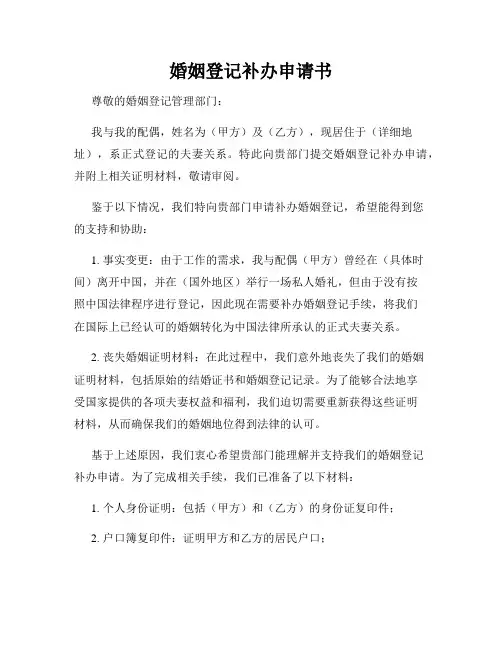 婚姻登记补办申请书

尊敬的婚姻登记管理部门：

我与我的配偶，姓名为（甲方）及（乙方），现居住于（详细地址），系正式登记的夫妻关系。特此向贵部门提交婚姻登记补办申请，并附上相关证明材料，敬请审阅。

鉴于以下情况，我们特向贵部门申请补办婚姻登记，希望能得到您的支持和协助：

1. 事实变更：由于工作的需求，我与配偶（甲方）曾经在（具体时间）离开中国，并在（国外地区）举行一场私人婚礼，但由于没有按照中国法律程序进行登记，因此现在需要补办婚姻登记手续，将我们在国际上已经认可的婚姻转化为中国法律所承认的正式夫妻关系。

2. 丧失婚姻证明材料：在此过程中，我们意外地丧失了我们的婚姻证明材料，包括原始的结婚证书和婚姻登记记录。为了能够合法地享受国家提供的各项夫妻权益和福利，我们迫切需要重新获得这些证明材料，从而确保我们的婚姻地位得到法律的认可。

基于上述原因，我们衷心希望贵部门能理解并支持我们的婚姻登记补办申请。为了完成相关手续，我们已准备了以下材料：

1. 个人身份证明：包括（甲方）和（乙方）的身份证复印件；

2. 户口簿复印件：证明甲方和乙方的居民户口；